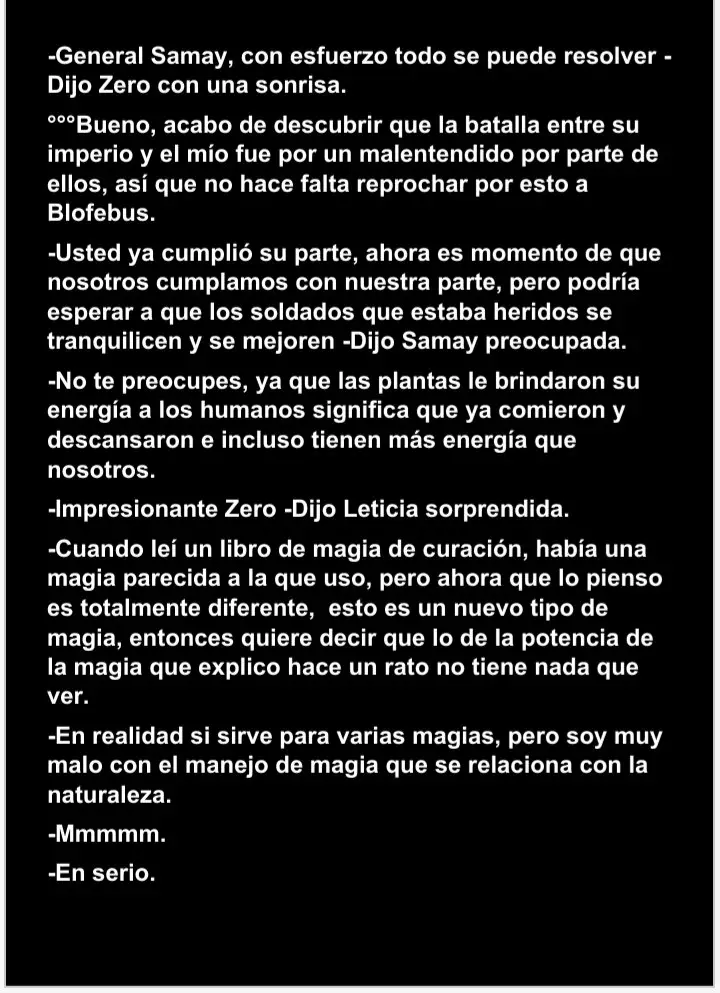 -General Samay, con esfuerzo todo se puede resolver -Dijo Zero con una sonrisa.

°°°Bueno, acabo de descubrir que la batalla entre su imperio y el mío fue por un malentendido por parte de ellos, así que no hace falta reprochar por esto a Blofebus.

-Usted ya cumplió su parte, ahora es momento de que nosotros cumplamos con nuestra parte, pero podría esperar a que los soldados que estaba heridos se tranquilicen y se mejoren -Dijo Samay preocupada.

-No te preocupes, ya que las plantas le brindaron su energía a los humanos significa que ya comieron y descansaron e incluso tienen más energía que nosotros.

-Impresionante Zero -Dijo Leticia sorprendida.

-Cuando leí un libro de magia de curación, había una magia parecida a la que uso, pero ahora que lo pienso es totalmente diferente, esto es un nuevo tipo de magia, entonces quiere decir que lo de la potencia de la magia que explico hace un rato no tiene nada que ver.

-En realidad si sirve para varias magias, pero soy muy malo con el manejo de magia que se relaciona con la naturaleza.

-Mmmmm.

-En serio.